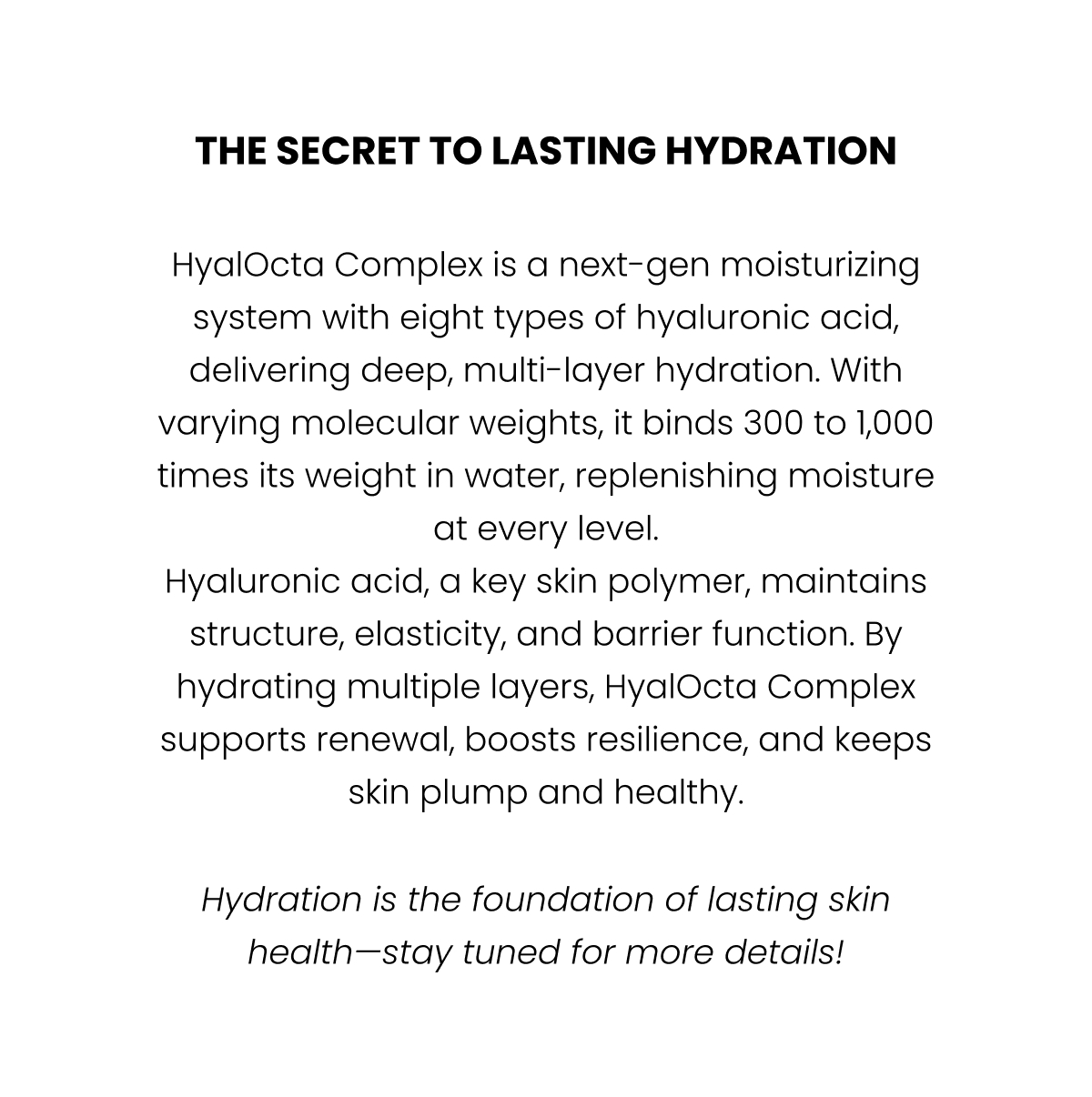 THE SECRET TO LASTING HYDRATION

HyalOcta Complex is a next-gen moisturizing system with eight types of hyaluronic acid, delivering deep, multi-layer hydration. With varying molecular weights, it binds 300 to 1,000 times its weight in water, replenishing moisture at every level.
Hyaluronic acid, a key skin polymer, maintains structure, elasticity, and barrier function. By hydrating multiple layers, HyalOcta Complex supports renewal, boosts resilience, and keeps skin plump and healthy.

Hydration is the foundation of lasting skin health—stay tuned for more details!